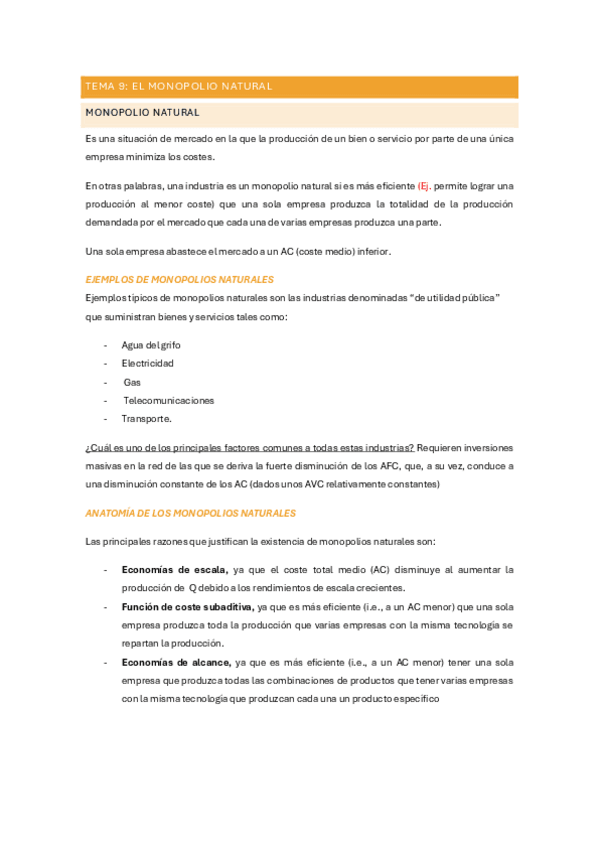 TEMA 9: EL MONOPOLIO NATURAL

MONOPOLIO NATURAL

Es una situación de mercado en la que la producción de un bien o servicio por parte de una única empresa minimiza los costes.

En otras palabras, una industria es un monopolio natural si es más eficiente (Ej. permite lograr una producción al menor coste) que una sola empresa produzca la totalidad de la producción demandada por el mercado que cada una de varias empresas produzca una parte.

Una sola empresa abastece el mercado a un AC (coste medio) inferior.

EJEMPLOS DE MONOPOLIOS NATURALES

Ejemplos típicos de monopolios naturales son las industrias denominadas "de utilidad pública" que suministran bienes y servicios tales como:

- Agua del grifo
- Electricidad
- Gas
- Telecomunicaciones
- Transporte.

¿Cuál es uno de los principales factores comunes a todas estas industrias? Requieren inversiones masivas en la red de las que se deriva la fuerte disminución de los AFC, que, a su vez, conduce a una disminución constante de los AC (dados unos AVC relativamente constantes)

ANATOMÍA DE LOS MONOPOLIOS NATURALES

Las principales razones que justifican la existencia de monopolios naturales son:

- Economías de escala, ya que el coste total medio (AC) disminuye al aumentar la producción de Q debido a los rendimientos de escala crecientes.
- Función de coste subaditiva, ya que es más eficiente (i.e., a un AC menor) que una sola empresa produzca toda la producción que varias empresas con la misma tecnología se repartan la producción.
- Economías de alcance, ya que es más eficiente (i.e., a un AC menor) tener una sola empresa que produzca todas las combinaciones de productos que tener varias empresas con la misma tecnología que produzcan cada una un producto específico